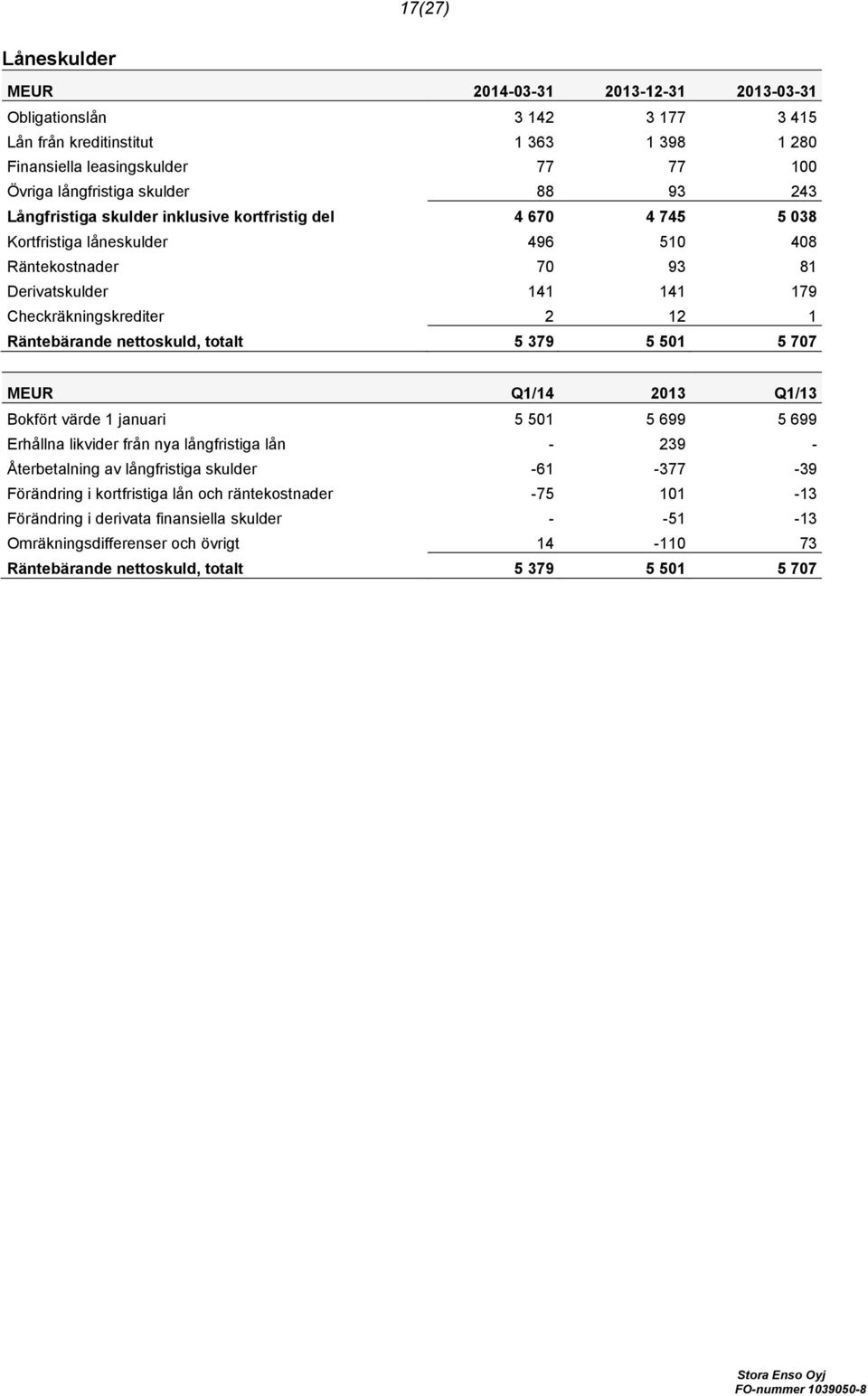 17(27)

Låneskulder

| MEUR | 2014-03-31 | 2013-12-31 | 2013-03-31 |
|---|---|---|---|
| Obligationslån | 3 142 | 3 177 | 3 415 |
| Lån från kreditinstitut | 1 363 | 1 398 | 1 280 |
| Finansiella leasingskulder | 77 | 77 | 100 |
| Övriga långfristiga skulder | 88 | 93 | 243 |
| Långfristiga skulder inklusive kortfristig del | 4 670 | 4 745 | 5 038 |
| Kortfristiga låneskulder | 496 | 510 | 408 |
| Räntekostnader | 70 | 93 | 81 |
| Derivatskulder | 141 | 141 | 179 |
| Checkräkningskrediter | 2 | 12 | 1 |
| Räntebärande nettoskuld, totalt | 5 379 | 5 501 | 5 707 |

| MEUR | Q1/14 | 2013 | Q1/13 |
|---|---|---|---|
| Bokfört värde 1 januari | 5 501 | 5 699 | 5 699 |
| Erhållna likvider från nya långfristiga lån | - | 239 | - |
| Återbetalning av långfristiga skulder | -61 | -377 | -39 |
| Förändring i kortfristiga lån och räntekostnader | -75 | 101 | -13 |
| Förändring i derivata finansiella skulder | - | -51 | -13 |
| Omräkningsdifferenser och övrigt | 14 | -110 | 73 |
| Räntebärande nettoskuld, totalt | 5 379 | 5 501 | 5 707 |

Stora Enso Oyj
FO-nummer 1039050-8